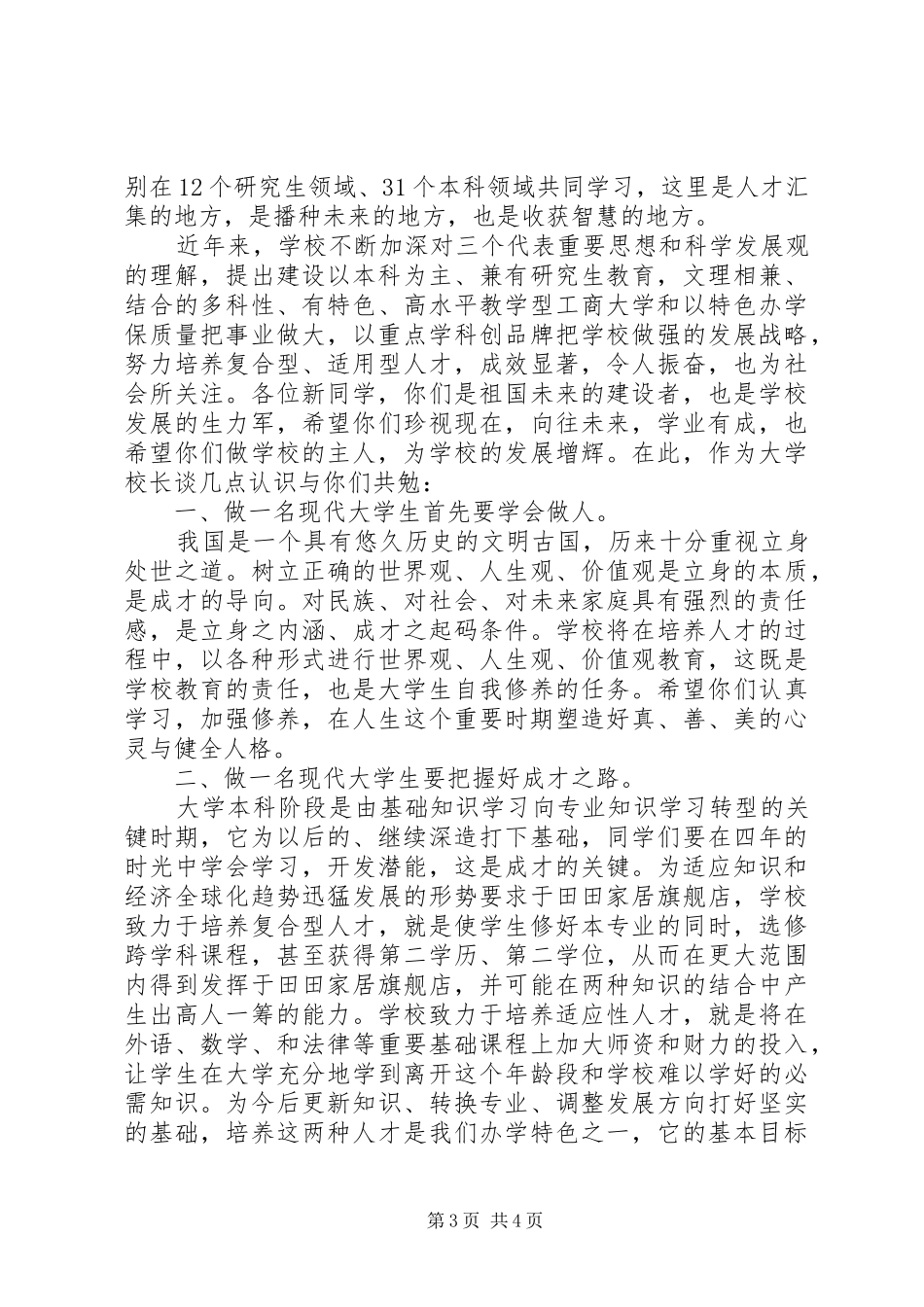 别在12个研究生领域、31个本科领域共同学习，这里是人才汇集的地方，是播种未来的地方，也是收获智慧的地方。

近年来，学校不断加深对三个代表重要思想和科学发展观的理解，提出建设以本科为主、兼有研究生教育，文理相兼、结合的多科性、有特色、高水平教学型工商大学和以特色办学保质量把事业做大，以重点学科创品牌把学校做强的发展战略，努力培养复合型、适用型人才，成效显著，令人振奋，也为社会所关注。各位新同学，你们是祖国未来的建设者，也是学校发展的生力军，希望你们珍视现在，向往未来，学业有成，也希望你们做学校的主人，为学校的发展增辉。在此，作为大学校长谈几点认识与你们共勉：

一、做一名现代大学生首先要学会做人。

我国是一个具有悠久历史的文明古国，历来十分重视立身处世之道。树立正确的世界观、人生观、价值观是立身的本质，是成才的导向。对民族、对社会、对未来家庭具有强烈的责任感，是立身之内涵、成才之起码条件。学校将在培养人才的过程中，以各种形式进行世界观、人生观、价值观教育，这既是学校教育的责任，也是大学生自我修养的任务。希望你们认真学习，加强修养，在人生这个重要时期塑造好真、善、美的心灵与健全人格。

二、做一名现代大学生要把握好成才之路。

大学本科阶段是由基础知识学习向专业知识学习转型的关键时期，它为以后的、继续深造打下基础，同学们要在四年的时光中学会学习，开发潜能，这是成才的关键。为适应知识和经济全球化趋势迅猛发展的形势要求于田田家居旗舰店，学校致力于培养复合型人才，就是使学生修好本专业的同时，选修跨学科课程，甚至获得第二学历、第二学位，从而在更大范围内得到发挥于田田家居旗舰店，并可能在两种知识的结合中产生出高人一筹的能力。学校致力于培养适应性人才，就是将在外语、数学、和法律等重要基础课程上加大师资和财力的投入，让学生在大学充分地学到离开这个年龄段和学校难以学好的必需知识。为今后更新知识、转换专业、调整发展方向打好坚实的基础，培养这两种人才是我们办学特色之一，它的基本目标

第3页 共4页